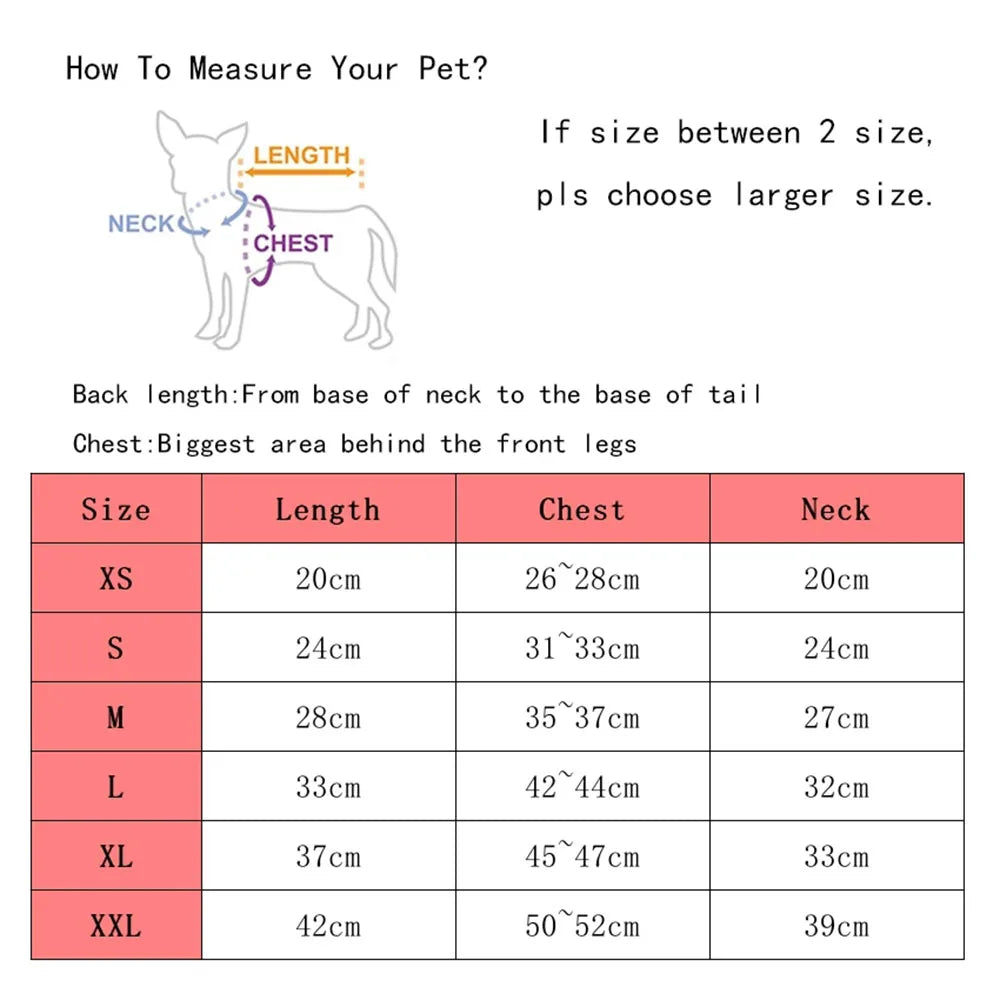 How To Measure Your Pet?

LENGTH

NECK

CHEST

If size between 2 size, pls choose larger size.

Back length:From base of neck to the base of tail

Chest:Biggest area behind the front legs

| Size | Length | Chest | Neck |
|---|---|---|---|
| XS | 20cm | 26~28cm | 20cm |
| S | 24cm | 31~33cm | 24cm |
| M | 28cm | 35~37cm | 27cm |
| L | 33cm | 42~44cm | 32cm |
| XL | 37cm | 45~47cm | 33cm |
| XXL | 42cm | 50~52cm | 39cm |